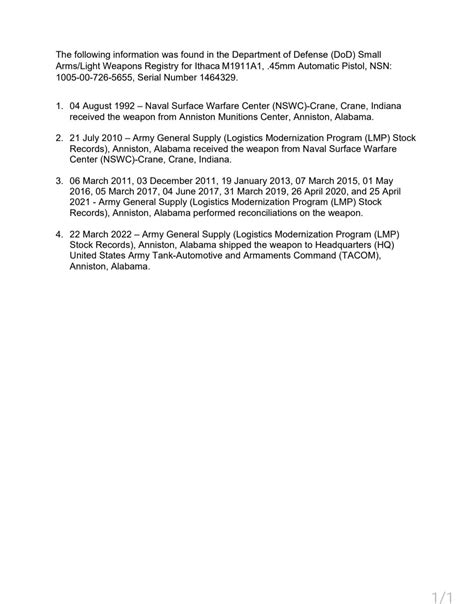 The following information was found in the Department of Defense (DoD) Small Arms/Light Weapons Registry for Ithaca M1911A1, .45mm Automatic Pistol, NSN: 1005-00-726-5655, Serial Number 1464329.

1. 04 August 1992 – Naval Surface Warfare Center (NSWC)-Crane, Crane, Indiana received the weapon from Anniston Munitions Center, Anniston, Alabama.

2. 21 July 2010 – Army General Supply (Logistics Modernization Program (LMP) Stock Records), Anniston, Alabama received the weapon from Naval Surface Warfare Center (NSWC)-Crane, Crane, Indiana.

3. 06 March 2011, 03 December 2011, 19 January 2013, 07 March 2015, 01 May 2016, 05 March 2017, 04 June 2017, 31 March 2019, 26 April 2020, and 25 April 2021 - Army General Supply (Logistics Modernization Program (LMP) Stock Records), Anniston, Alabama performed reconciliations on the weapon.

4. 22 March 2022 – Army General Supply (Logistics Modernization Program (LMP) Stock Records), Anniston, Alabama shipped the weapon to Headquarters (HQ) United States Army Tank-Automotive and Armaments Command (TACOM), Anniston, Alabama.

1/1